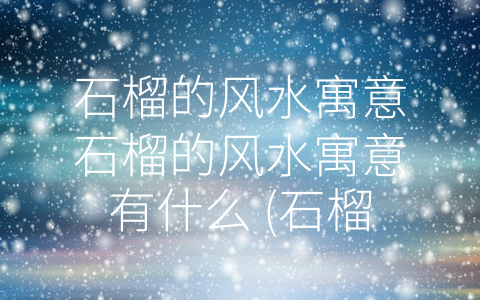 石榴的风水寓意
石榴的风水寓意
有什么 (石榴